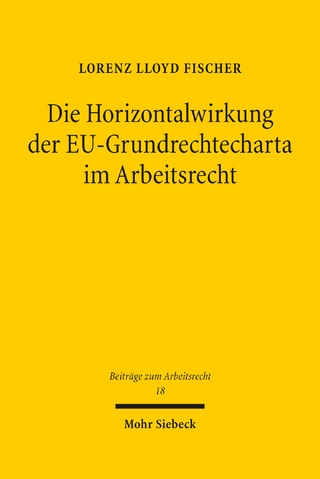 LORENZ LLOYD FISCHER

Die Horizontalwirkung der EU-Grundrechtecharta im Arbeitsrecht

Beiträge zum Arbeitsrecht
18

Mohr Siebeck